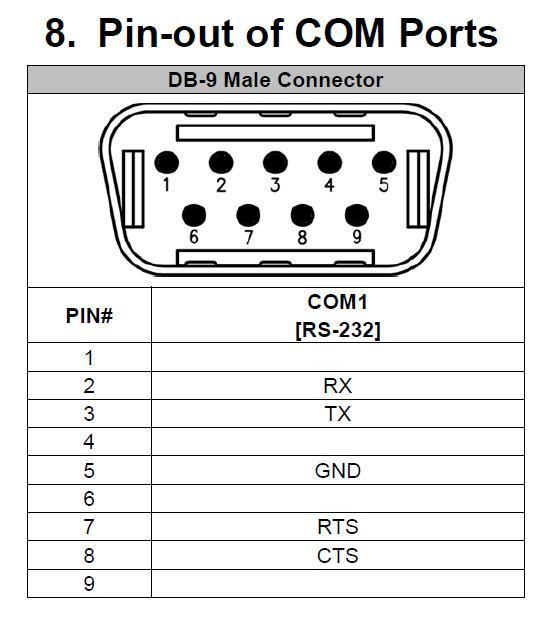 8. Pin-out of COM Ports

DB-9 Male Connector

1 2 3 4 5
6 7 8 9

| PIN# | COM1 [RS-232] |
|---|---|
| 1 | |
| 2 | RX |
| 3 | TX |
| 4 | |
| 5 | GND |
| 6 | |
| 7 | RTS |
| 8 | CTS |
| 9 | |